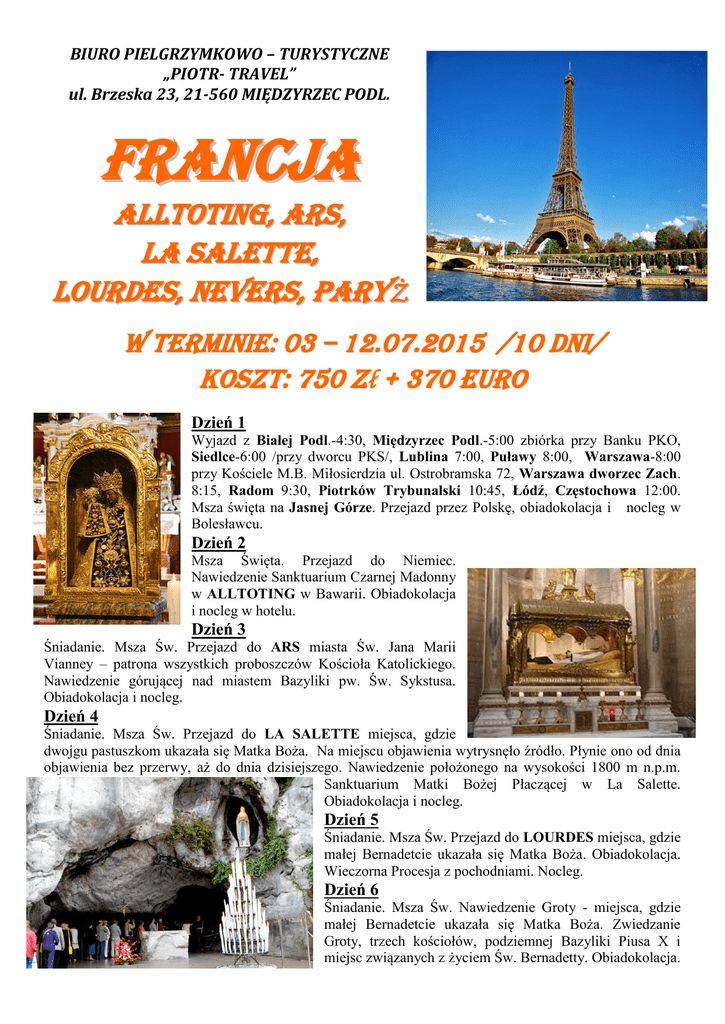 BIURO PIELGRZYMKOWO – TURYSTYCZNE
„PIOTR- TRAVEL"
ul. Brzeska 23, 21-560 MIĘDZYRZEC PODL.

FRANCJA

ALLTOTING, ARS,
LA SALETTE,
LOURDES, NEVERS, PARYŻ

W TERMINIE: 03 – 12.07.2015 /10 DNI/
KOSZT: 750 ZŁ + 370 EURO

Dzień 1
Wyjazd z Białej Podl.-4:30, Międzyrzec Podl.-5:00 zbiórka przy Banku PKO, Siedlce-6:00 /przy dworcu PKS/, Lublina 7:00, Puławy 8:00, Warszawa-8:00 przy Kościele M.B. Miłosierdzia ul. Ostrobramska 72, Warszawa dworzec Zach. 8:15, Radom 9:30, Piotrków Trybunalski 10:45, Łódź, Częstochowa 12:00. Msza święta na Jasnej Górze. Przejazd przez Polskę, obiadokolacja i nocleg w Bolesławcu.

Dzień 2
Msza Święta. Przejazd do Niemiec. Nawiedzenie Sanktuarium Czarnej Madonny w ALLTOTING w Bawarii. Obiadokolacja i nocleg w hotelu.

Dzień 3
Śniadanie. Msza Św. Przejazd do ARS miasta Św. Jana Marii Vianney – patrona wszystkich proboszczów Kościoła Katolickiego. Nawiedzenie górującej nad miastem Bazyliki pw. Św. Sykstusa. Obiadokolacja i nocleg.

Dzień 4
Śniadanie. Msza Św. Przejazd do LA SALETTE miejsca, gdzie dwojgu pastuszkom ukazała się Matka Boża. Na miejscu objawienia wytrysnęło źródło. Płynie ono od dnia objawienia bez przerwy, aż do dnia dzisiejszego. Nawiedzenie położonego na wysokości 1800 m n.p.m. Sanktuarium Matki Bożej Płaczącej w La Salette. Obiadokolacja i nocleg.

Dzień 5
Śniadanie. Msza Św. Przejazd do LOURDES miejsca, gdzie małej Bernadetcie ukazała się Matka Boża. Obiadokolacja. Wieczorna Procesja z pochodniami. Nocleg.

Dzień 6
Śniadanie. Msza Św. Nawiedzenie Groty - miejsca, gdzie małej Bernadetcie ukazała się Matka Boża. Zwiedzanie Groty, trzech kościołów, podziemnej Bazyliki Piusa X i miejsc związanych z życiem Św. Bernadetty. Obiadokolacja.